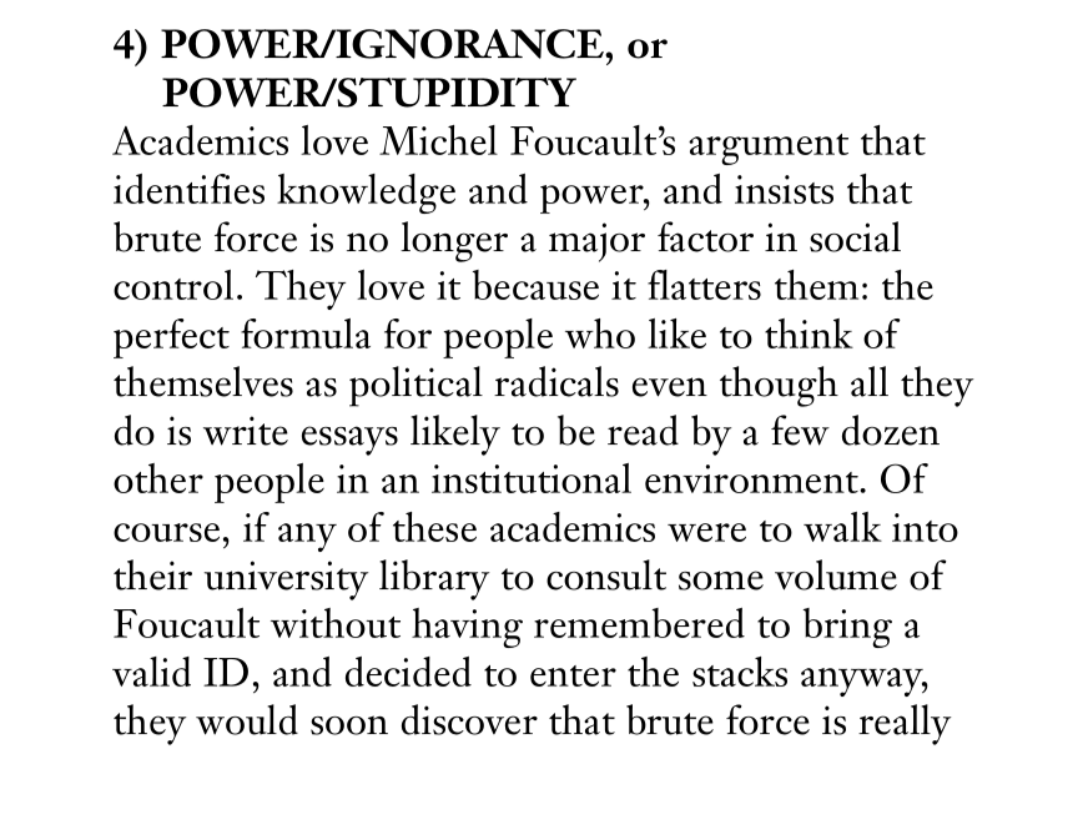 4) POWER/IGNORANCE, or POWER/STUPIDITY

Academics love Michel Foucault's argument that identifies knowledge and power, and insists that brute force is no longer a major factor in social control. They love it because it flatters them: the perfect formula for people who like to think of themselves as political radicals even though all they do is write essays likely to be read by a few dozen other people in an institutional environment. Of course, if any of these academics were to walk into their university library to consult some volume of Foucault without having remembered to bring a valid ID, and decided to enter the stacks anyway, they would soon discover that brute force is really